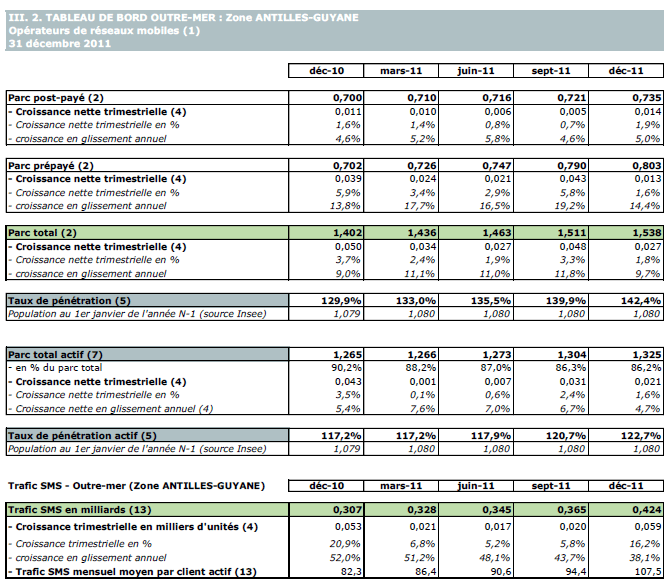 III. 2. TABLEAU DE BORD OUTRE-MER : Zone ANTILLES-GUYANE
Opérateurs de réseaux mobiles (1)
31 décembre 2011

| | déc-10 | mars-11 | juin-11 | sept-11 | déc-11 |
|---|---|---|---|---|---|
| Parc post-payé (2) | 0,700 | 0,710 | 0,716 | 0,721 | 0,735 |
| - Croissance nette trimestrielle (4) | 0,011 | 0,010 | 0,006 | 0,005 | 0,014 |
| - Croissance nette trimestrielle en % | 1,6% | 1,4% | 0,8% | 0,7% | 1,9% |
| - croissance en glissement annuel | 4,6% | 5,2% | 5,8% | 4,6% | 5,0% |
| Parc prépayé (2) | 0,702 | 0,726 | 0,747 | 0,790 | 0,803 |
| - Croissance nette trimestrielle (4) | 0,039 | 0,024 | 0,021 | 0,043 | 0,013 |
| - Croissance nette trimestrielle en % | 5,9% | 3,4% | 2,9% | 5,8% | 1,6% |
| - croissance en glissement annuel | 13,8% | 17,7% | 16,5% | 19,2% | 14,4% |
| Parc total (2) | 1,402 | 1,436 | 1,463 | 1,511 | 1,538 |
| - Croissance nette trimestrielle (4) | 0,050 | 0,034 | 0,027 | 0,048 | 0,027 |
| - Croissance nette trimestrielle en % | 3,7% | 2,4% | 1,9% | 3,3% | 1,8% |
| - croissance en glissement annuel | 9,0% | 11,1% | 11,0% | 11,8% | 9,7% |
| Taux de pénétration (5) | 129,9% | 133,0% | 135,5% | 139,9% | 142,4% |
| Population au 1er janvier de l'année N-1 (source Insee) | 1,079 | 1,080 | 1,080 | 1,080 | 1,080 |
| Parc total actif (7) | 1,265 | 1,266 | 1,273 | 1,304 | 1,325 |
| - en % du parc total | 90,2% | 88,2% | 87,0% | 86,3% | 86,2% |
| - Croissance nette trimestrielle (4) | 0,043 | 0,001 | 0,007 | 0,031 | 0,021 |
| - Croissance nette trimestrielle en % | 3,5% | 0,1% | 0,6% | 2,4% | 1,6% |
| - Croissance nette en glissement annuel (4) | 5,4% | 7,6% | 7,0% | 6,7% | 4,7% |
| Taux de pénétration actif (5) | 117,2% | 117,2% | 117,9% | 120,7% | 122,7% |
| Population au 1er janvier de l'année N-1 (source Insee) | 1,079 | 1,080 | 1,080 | 1,080 | 1,080 |

| Trafic SMS - Outre-mer (Zone ANTILLES-GUYANE) | déc-10 | mars-11 | juin-11 | sept-11 | déc-11 |
|---|---|---|---|---|---|
| Trafic SMS en milliards (13) | 0,307 | 0,328 | 0,345 | 0,365 | 0,424 |
| - Croissance trimestrielle en milliers d'unités (4) | 0,053 | 0,021 | 0,017 | 0,020 | 0,059 |
| - Croissance trimestrielle en % | 20,9% | 6,8% | 5,2% | 5,8% | 16,2% |
| - croissance en glissement annuel | 52,0% | 51,2% | 48,1% | 43,7% | 38,1% |
| - Trafic SMS mensuel moyen par client actif (13) | 82,3 | 86,4 | 90,6 | 94,4 | 107,5 |